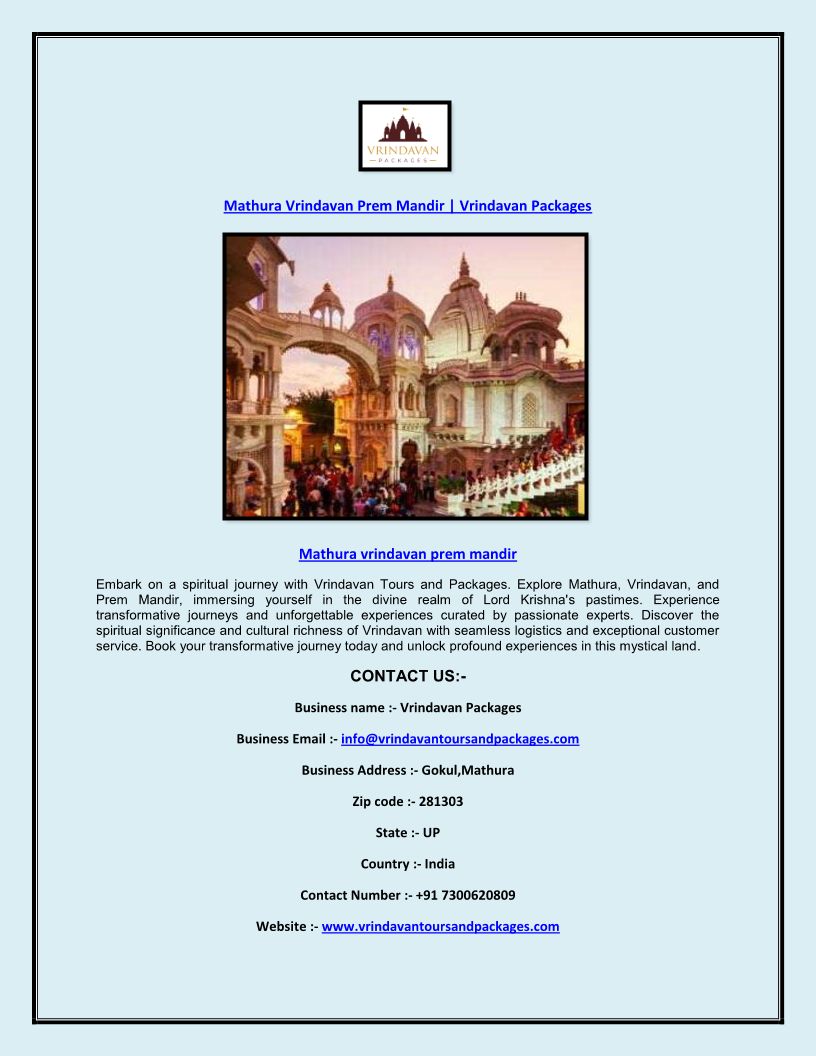 VRINDAVAN
PACKAGES

Mathura Vrindavan Prem Mandir | Vrindavan Packages

Mathura vrindavan prem mandir

Embark on a spiritual journey with Vrindavan Tours and Packages. Explore Mathura, Vrindavan, and Prem Mandir, immersing yourself in the divine realm of Lord Krishna's pastimes. Experience transformative journeys and unforgettable experiences curated by passionate experts. Discover the spiritual significance and cultural richness of Vrindavan with seamless logistics and exceptional customer service. Book your transformative journey today and unlock profound experiences in this mystical land.

CONTACT US:-

Business name :- Vrindavan Packages

Business Email :- info@vrindavantoursandpackages.com

Business Address :- Gokul,Mathura

Zip code :- 281303

State :- UP

Country :- India

Contact Number :- +91 7300620809

Website :- www.vrindavantoursandpackages.com